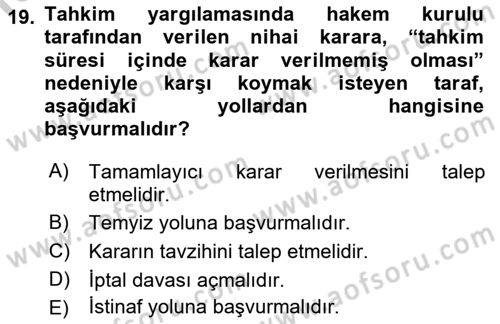 19. Tahkim yargılamasında hakem kurulu tarafından verilen nihai karara, “tahkim süresi içinde karar verilmemiş olması” nedeniyle karşı koymak isteyen taraf, aşağıdaki yollardan hangisine başvurmalıdır?

A) Tamamlayıcı karar verilmesini talep etmelidir.
B) Temyiz yoluna başvurmalıdır.
C) Kararın tavzihini talep etmelidir.
D) İptal davası açmalıdır.
E) İstinaf yoluna başvurmalıdır.

www.aofsoru.com